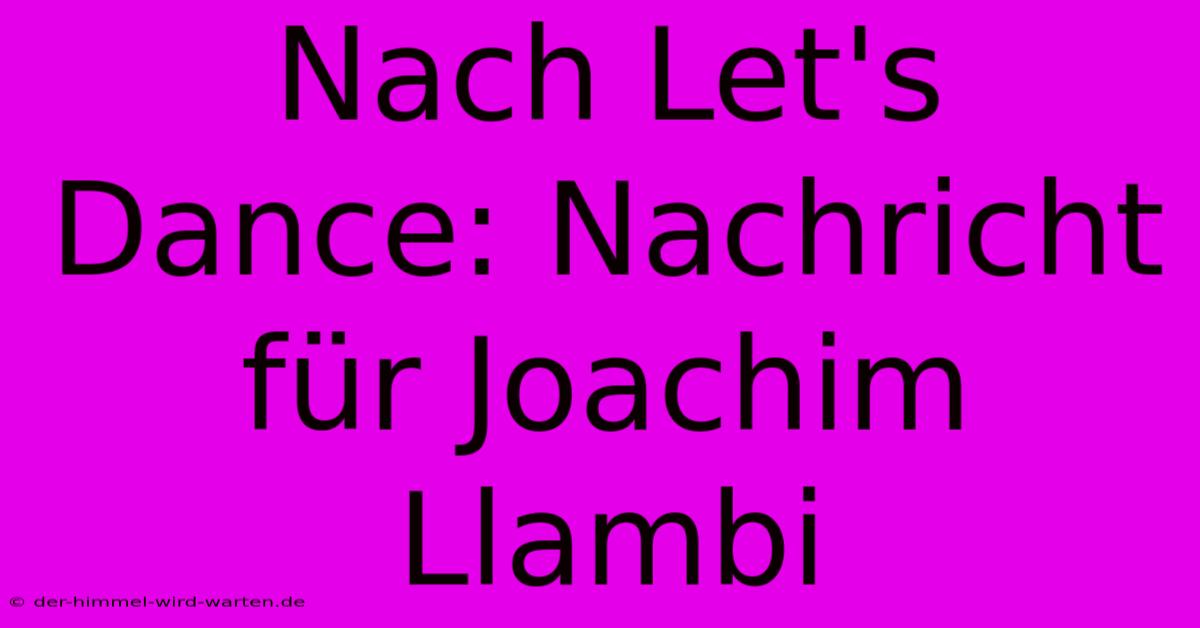 Nach Let's Dance: Nachricht für Joachim Llambi

© der-himmel-wird-warten.de